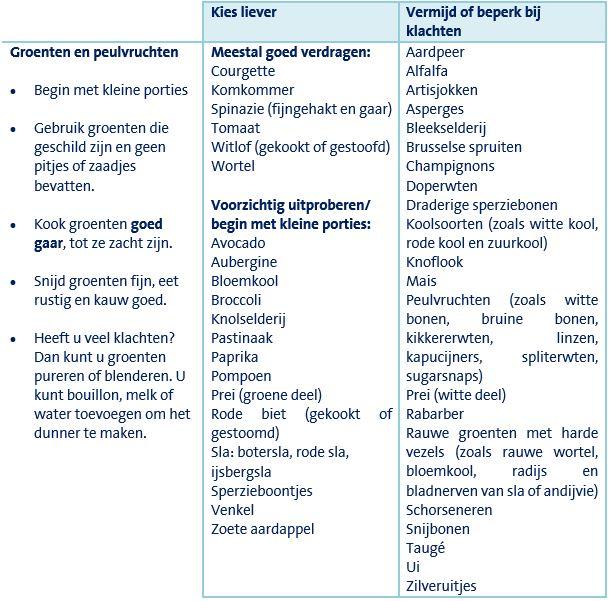 |  | Kies liever | Vermijd of beperk bij klachten |
|---|---|---|
| Groenten en peulvruchten • Begin met kleine porties • Gebruik groenten die geschild zijn en geen pitjes of zaadjes bevatten. • Kook groenten goed gaar, tot ze zacht zijn. • Snijd groenten fijn, eet rustig en kauw goed. • Heeft u veel klachten? Dan kunt u groenten pureren of blenderen. U kunt bouillon, melk of water toevoegen om het dunner te maken. | Meestal goed verdragen: Courgette Komkommer Spinazie (fijngehakt en gaar) Tomaat Witlof (gekookt of gestoofd) Wortel Voorzichtig uitproberen/ begin met kleine porties: Avocado Aubergine Bloemkool Broccoli Knolselderij Pastinaak Paprika Pompoen Prei (groene deel) Rode biet (gekookt of gestoomd) Sla: botersla, rode sla, ijsbergsla Sperzieboontjes Venkel Zoete aardappel | Aardpeer Alfalfa Artisjokken Asperges Bleekselderij Brusselse spruiten Champignons Doperwten Draderige sperziebonen Koolsoorten (zoals witte kool, rode kool en zuurkool) Knoflook Mais Peulvruchten (zoals witte bonen, bruine bonen, kikkererwten, linzen, kapucijners, spliterwten, sugarsnaps) Prei (witte deel) Rabarber Rauwe groenten met harde vezels (zoals rauwe wortel, bloemkool, radijs en bladnerven van sla of andijvie) Schorseneren Snijbonen Taugé Ui Zilveruitjes |